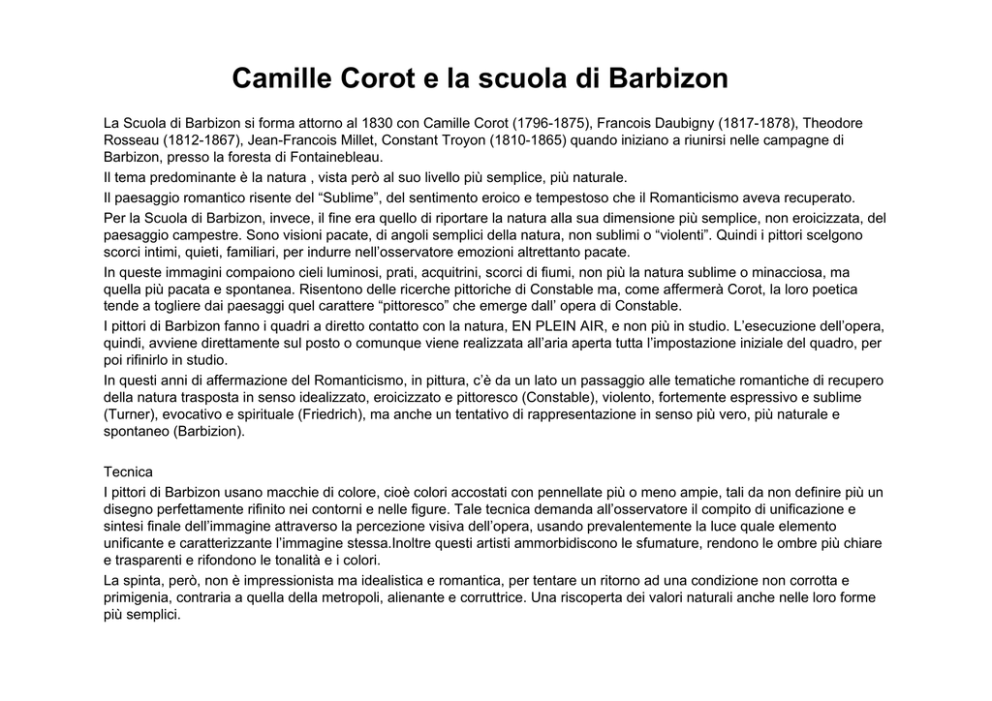 Camille Corot e la scuola di Barbizon

La Scuola di Barbizon si forma attorno al 1830 con Camille Corot (1796-1875), Francois Daubigny (1817-1878), Theodore Rosseau (1812-1867), Jean-Francois Millet, Constant Troyon (1810-1865) quando iniziano a riunirsi nelle campagne di Barbizon, presso la foresta di Fontainebleau.

Il tema predominante è la natura , vista però al suo livello più semplice, più naturale.

Il paesaggio romantico risente del “Sublime”, del sentimento eroico e tempestoso che il Romanticismo aveva recuperato.

Per la Scuola di Barbizon, invece, il fine era quello di riportare la natura alla sua dimensione più semplice, non eroicizzata, del paesaggio campestre. Sono visioni pacate, di angoli semplici della natura, non sublimi o “violenti”. Quindi i pittori scelgono scorci intimi, quieti, familiari, per indurre nell’osservatore emozioni altrettanto pacate.

In queste immagini compaiono cieli luminosi, prati, acquitrini, scorci di fiumi, non più la natura sublime o minacciosa, ma quella più pacata e spontanea. Risentono delle ricerche pittoriche di Constable ma, come affermerà Corot, la loro poetica tende a togliere dai paesaggi quel carattere “pittoresco” che emerge dall’ opera di Constable.

I pittori di Barbizon fanno i quadri a diretto contatto con la natura, EN PLEIN AIR, e non più in studio. L’esecuzione dell’opera, quindi, avviene direttamente sul posto o comunque viene realizzata all’aria aperta tutta l’impostazione iniziale del quadro, per poi rifinirlo in studio.

In questi anni di affermazione del Romanticismo, in pittura, c’è da un lato un passaggio alle tematiche romantiche di recupero della natura trasposta in senso idealizzato, eroicizzato e pittoresco (Constable), violento, fortemente espressivo e sublime (Turner), evocativo e spirituale (Friedrich), ma anche un tentativo di rappresentazione in senso più vero, più naturale e spontaneo (Barbizion).

Tecnica

I pittori di Barbizon usano macchie di colore, cioè colori accostati con pennellate più o meno ampie, tali da non definire più un disegno perfettamente rifinito nei contorni e nelle figure. Tale tecnica demanda all’osservatore il compito di unificazione e sintesi finale dell’immagine attraverso la percezione visiva dell’opera, usando prevalentemente la luce quale elemento unificante e caratterizzante l’immagine stessa.Inoltre questi artisti ammorbidiscono le sfumature, rendono le ombre più chiare e trasparenti e rifondono le tonalità e i colori.

La spinta, però, non è impressionista ma idealistica e romantica, per tentare un ritorno ad una condizione non corrotta e primigenia, contraria a quella della metropoli, alienante e corruttrice. Una riscoperta dei valori naturali anche nelle loro forme più semplici.